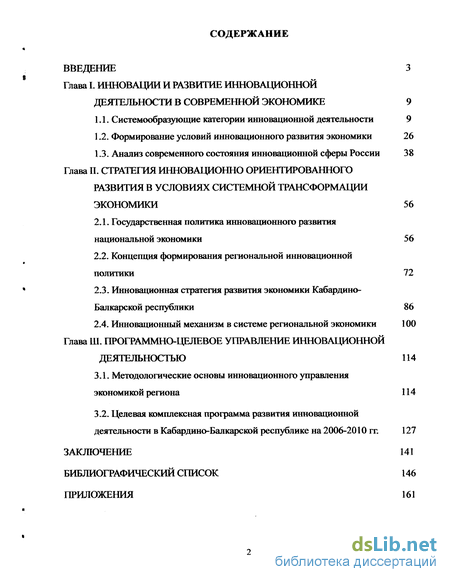 СОДЕРЖАНИЕ

ВВЕДЕНИЕ 3

Глава I. ИННОВАЦИИ И РАЗВИТИЕ ИННОВАЦИОННОЙ ДЕЯТЕЛЬНОСТИ В СОВРЕМЕННОЙ ЭКОНОМИКЕ 9

1.1. Системообразующие категории инновационной деятельности 9

1.2. Формирование условий инновационного развития экономики 26

1.3. Анализ современного состояния инновационной сферы России 38

Глава II. СТРАТЕГИЯ ИННОВАЦИОННО ОРИЕНТИРОВАННОГО РАЗВИТИЯ В УСЛОВИЯХ СИСТЕМНОЙ ТРАНСФОРМАЦИИ ЭКОНОМИКИ 56

2.1. Государственная политика инновационного развития национальной экономики 56

2.2. Концепция формирования региональной инновационной политики 72

2.3. Инновационная стратегия развития экономики Кабардино-Балкарской республики 86

2.4. Инновационный механизм в системе региональной экономики 100

Глава III. ПРОГРАММНО-ЦЕЛЕВОЕ УПРАВЛЕНИЕ ИННОВАЦИОННОЙ ДЕЯТЕЛЬНОСТЬЮ 114

3.1. Методологические основы инновационного управления экономикой региона 114

3.2. Целевая комплексная программа развития инновационной деятельности в Кабардино-Балкарской республике на 2006-2010 гг. 127

ЗАКЛЮЧЕНИЕ 141

БИБЛИОГРАФИЧЕСКИЙ СПИСОК 146

ПРИЛОЖЕНИЯ 161

2

dsLib.net
библиотека диссертаций